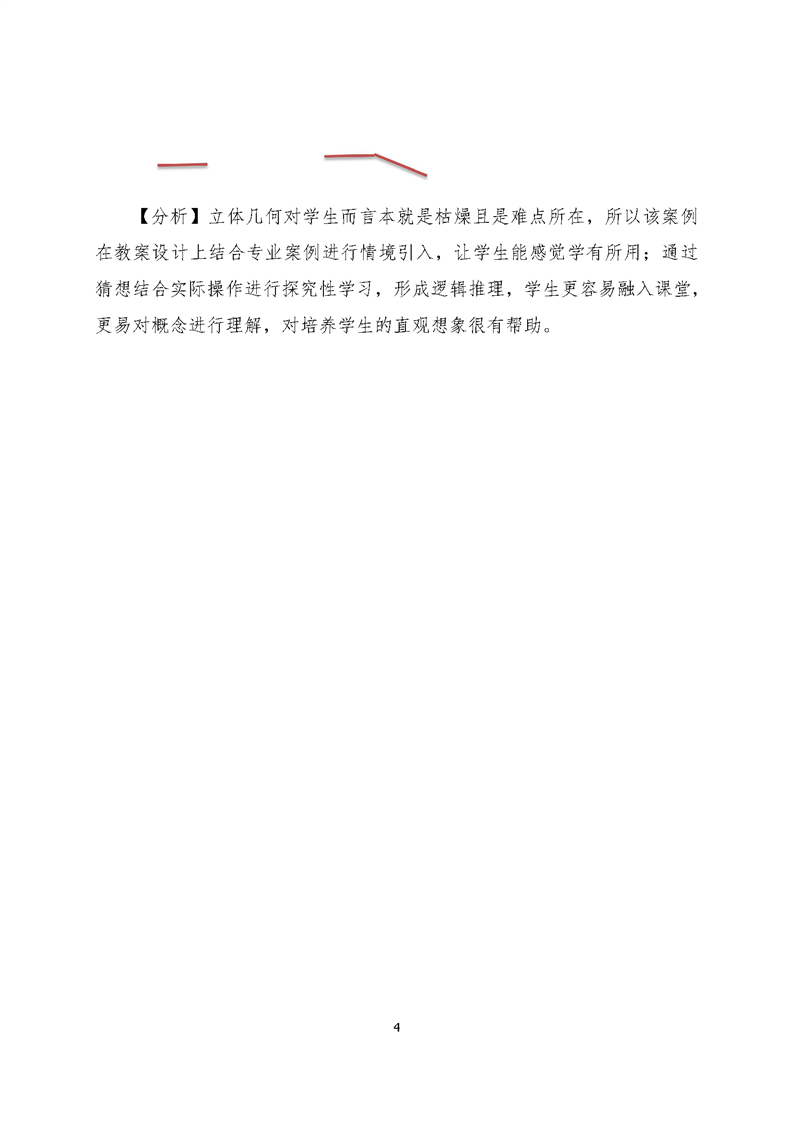 【分析】立体几何对学生而言本就是枯燥且是难点所在，所以该案例在教案设计上结合专业案例进行情境引入，让学生能感觉学有所用；通过猜想结合实际操作进行探究性学习，形成逻辑推理，学生更容易融入课堂，更易对概念进行理解，对培养学生的直观想象很有帮助。

4